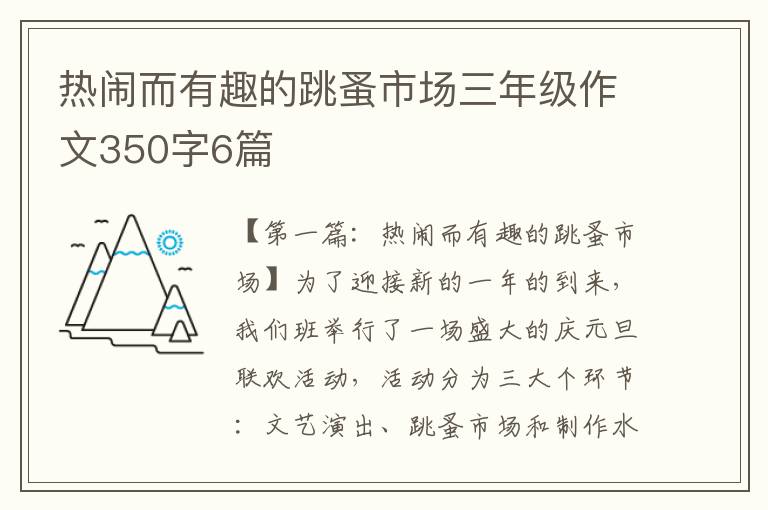 热闹而有趣的跳蚤市场三年级作文350字6篇

【第一篇：热闹而有趣的跳蚤市场】为了迎接新的一年的到来，我们班举行了一场盛大的庆元旦联欢活动，活动分为三大个环节：文艺演出、跳蚤市场和制作水